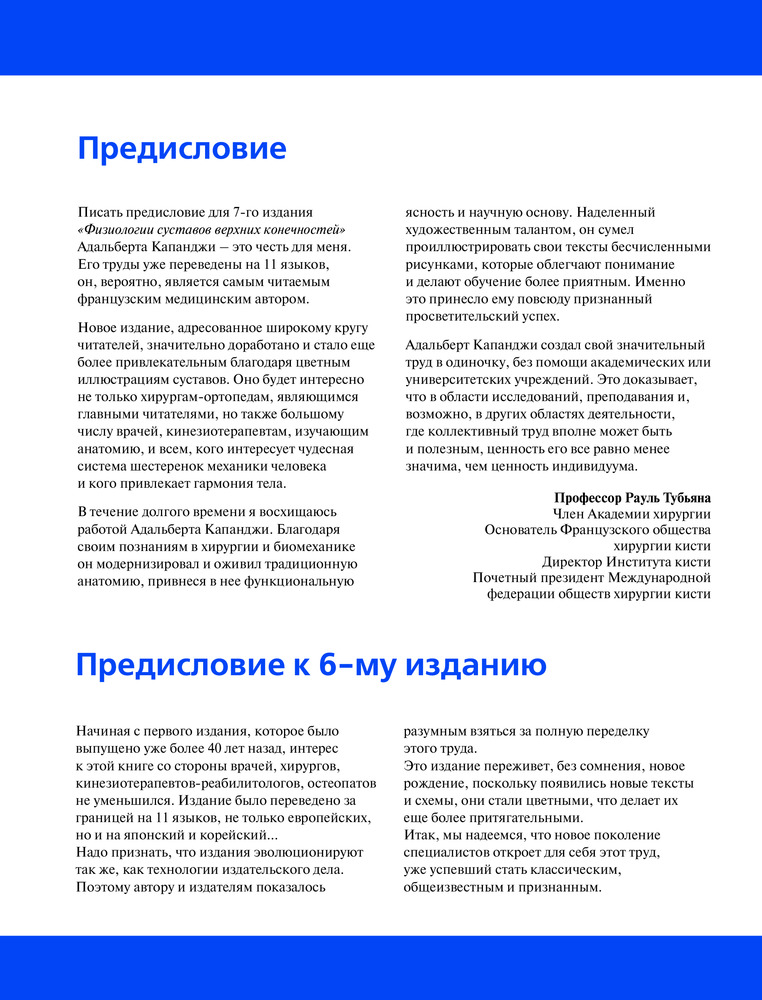 Предисловие

Писать предисловие для 7-го издания «Физиологии суставов верхних конечностей» Адальберта Капанджи – это честь для меня. Его труды уже переведены на 11 языков, он, вероятно, является самым читаемым французским медицинским автором.

Новое издание, адресованное широкому кругу читателей, значительно доработано и стало еще более привлекательным благодаря цветным иллюстрациям суставов. Оно будет интересно не только хирургам-ортопедам, являющимся главными читателями, но также большому числу врачей, кинезиотерапевтам, изучающим анатомию, и всем, кого интересует чудесная система шестеренок механики человека и кого привлекает гармония тела.

В течение долгого времени я восхищаюсь работой Адальберта Капанджи. Благодаря своим познаниям в хирургии и биомеханике он модернизировал и оживил традиционную анатомию, привнеся в нее функциональную ясность и научную основу. Наделенный художественным талантом, он сумел проиллюстрировать свои тексты бесчисленными рисунками, которые облегчают понимание и делают обучение более приятным. Именно это принесло ему повсюду признанный просветительский успех.

Адальберт Капанджи создал свой значительный труд в одиночку, без помощи академических или университетских учреждений. Это доказывает, что в области исследований, преподавания и, возможно, в других областях деятельности, где коллективный труд вполне может быть и полезным, ценность его все равно менее значима, чем ценность индивидуума.

Профессор Рауль Тубьяна
Член Академии хирургии
Основатель Французского общества хирургии кисти
Директор Института кисти
Почетный президент Международной федерации обществ хирургии кисти

Предисловие к 6-му изданию

Начиная с первого издания, которое было выпущено уже более 40 лет назад, интерес к этой книге со стороны врачей, хирургов, кинезиотерапевтов-реабилитологов, остеопатов не уменьшился. Издание было переведено за границей на 11 языков, не только европейских, но и на японский и корейский...
Надо признать, что издания эволюционируют так же, как технологии издательского дела. Поэтому автору и издателям показалось разумным взяться за полную переделку этого труда.
Это издание переживет, без сомнения, новое рождение, поскольку появились новые тексты и схемы, они стали цветными, что делает их еще более притягательными.
Итак, мы надеемся, что новое поколение специалистов откроет для себя этот труд, уже успевший стать классическим, общеизвестным и признанным.